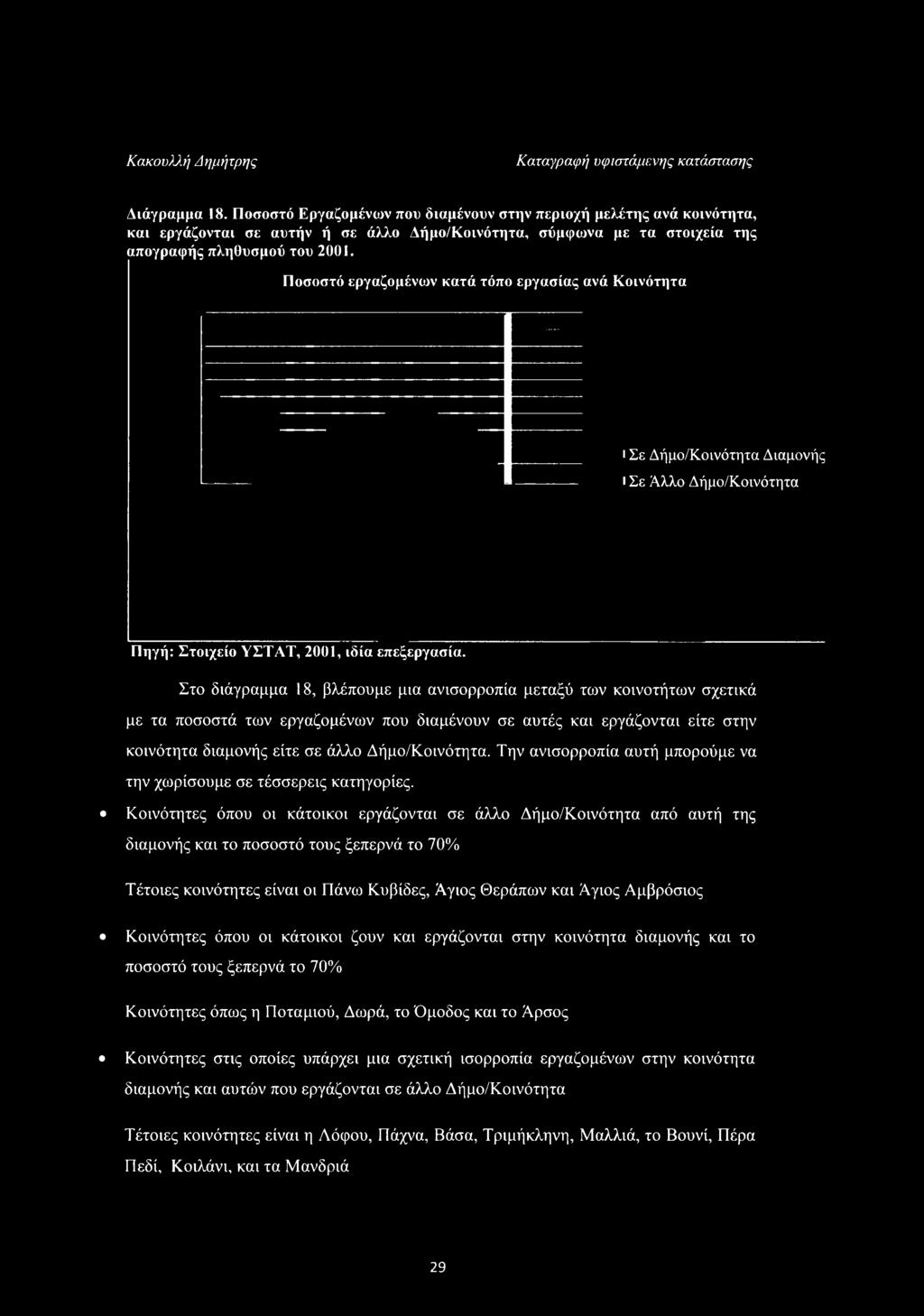 Κακουλλή Δημήτρης

Καταγραφή υφιστάμενης κατάστασης

Διάγραμμα 18. Ποσοστό Εργαζομένων που διαμένουν στην περιοχή μελέτης ανά κοινότητα, και εργάζονται σε αυτήν ή σε άλλο Δήμο/Κοινότητα, σύμφωνα με τα στοιχεία της απογραφής πληθυσμού του 2001.

Ποσοστό εργαζομένων κατά τόπο εργασίας ανά Κοινότητα

Σε Δήμο/Κοινότητα Διαμονής

Σε Άλλο Δήμο/Κοινότητα

Πηγή: Στοιχείο ΥΣΤΑΤ, 2001, ιδία επεξεργασία.

Στο διάγραμμα 18, βλέπουμε μια ανισορροπία μεταξύ των κοινοτήτων σχετικά με τα ποσοστά των εργαζομένων που διαμένουν σε αυτές και εργάζονται είτε στην κοινότητα διαμονής είτε σε άλλο Δήμο/Κοινότητα. Την ανισορροπία αυτή μπορούμε να την χωρίσουμε σε τέσσερεις κατηγορίες.

• Κοινότητες όπου οι κάτοικοι εργάζονται σε άλλο Δήμο/Κοινότητα από αυτή της διαμονής και το ποσοστό τους ξεπερνά το 70%

Τέτοιες κοινότητες είναι οι Πάνω Κυβίδες, Άγιος Θεράπων και Άγιος Αμβρόσιος

• Κοινότητες όπου οι κάτοικοι ζουν και εργάζονται στην κοινότητα διαμονής και το ποσοστό τους ξεπερνά το 70%

Κοινότητες όπως η Ποταμιού, Δωρά, το Όμοδος και το Άρσος

• Κοινότητες στις οποίες υπάρχει μια σχετική ισορροπία εργαζομένων στην κοινότητα διαμονής και αυτών που εργάζονται σε άλλο Δήμο/Κοινότητα

Τέτοιες κοινότητες είναι η Λόφου, Πάχνα, Βάσα, Τριμήκληνη, Μαλλιά, το Βουνί, Πέρα Πεδί, Κοιλάνι, και τα Μανδριά

29